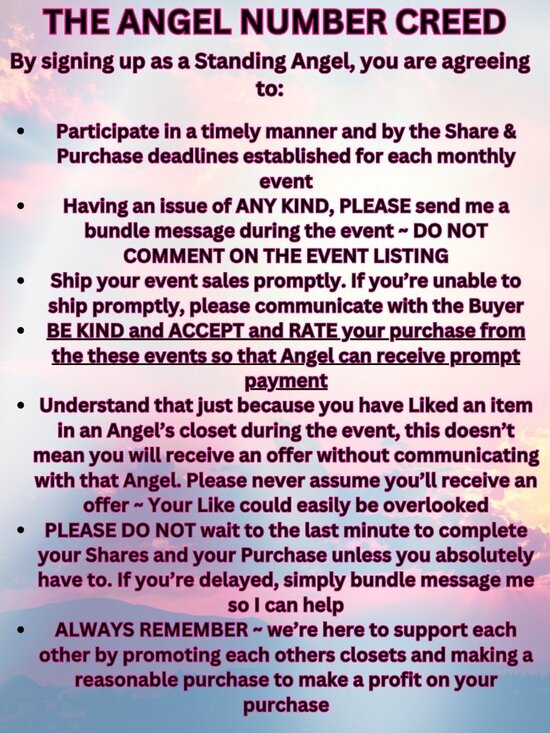 THE ANGEL NUMBER CREED

By signing up as a Standing Angel, you are agreeing to:

• Participate in a timely manner and by the Share & Purchase deadlines established for each monthly event
• Having an issue of ANY KIND, PLEASE send me a bundle message during the event ~ DO NOT COMMENT ON THE EVENT LISTING
• Ship your event sales promptly. If you're unable to ship promptly, please communicate with the Buyer
• BE KIND and ACCEPT and RATE your purchase from the these events so that Angel can receive prompt payment
• Understand that just because you have Liked an item in an Angel's closet during the event, this doesn't mean you will receive an offer without communicating with that Angel. Please never assume you'll receive an offer ~ Your Like could easily be overlooked
• PLEASE DO NOT wait to the last minute to complete your Shares and your Purchase unless you absolutely have to. If you're delayed, simply bundle message me so I can help
• ALWAYS REMEMBER ~ we're here to support each other by promoting each others closets and making a reasonable purchase to make a profit on your purchase